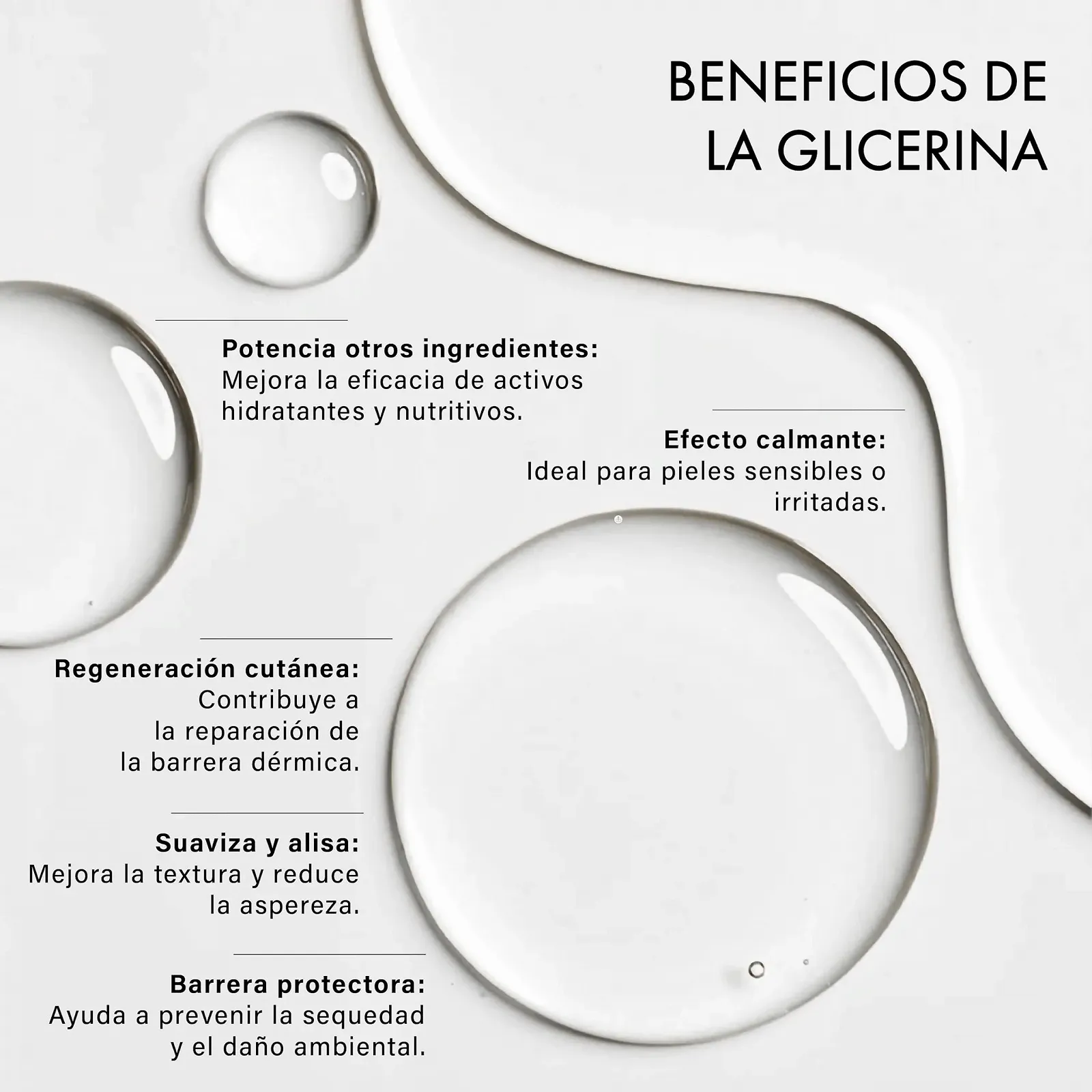 BENEFICIOS DE
LA GLICERINA

Potencia otros ingredientes:
Mejora la eficacia de activos hidratantes y nutritivos.

Efecto calmante:
Ideal para pieles sensibles o irritadas.

Regeneración cutánea:
Contribuye a la reparación de la barrera dérmica.

Suaviza y alisa:
Mejora la textura y reduce la aspereza.

Barrera protectora:
Ayuda a prevenir la sequedad y el daño ambiental.